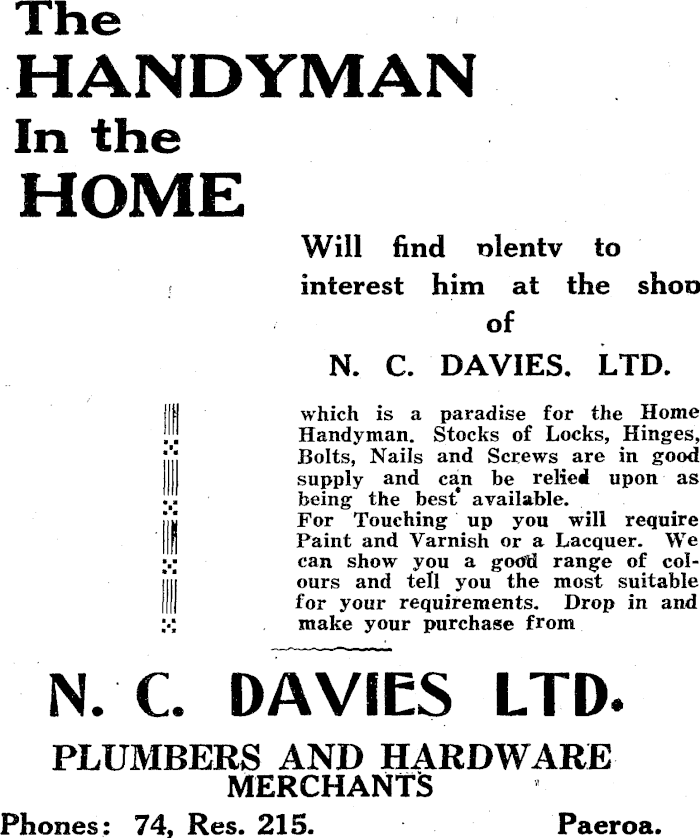 The HANDYMAN In the HOME

Will find plenty to interest him at the shop of

N. C. DAVIES. LTD.

which is a paradise for the Home Handyman. Stocks of Locks, Hinges, Bolts, Nails and Screws are in good supply and can be relied upon as being the best available.
For Touching up you will require Paint and Varnish or a Lacquer. We can show you a good range of colours and tell you the most suitable for your requirements. Drop in and make your purchase from

N. C. DAVIES LTD.

PLUMBERS AND HARDWARE MERCHANTS

Phones: 74, Res. 215. Paeroa.